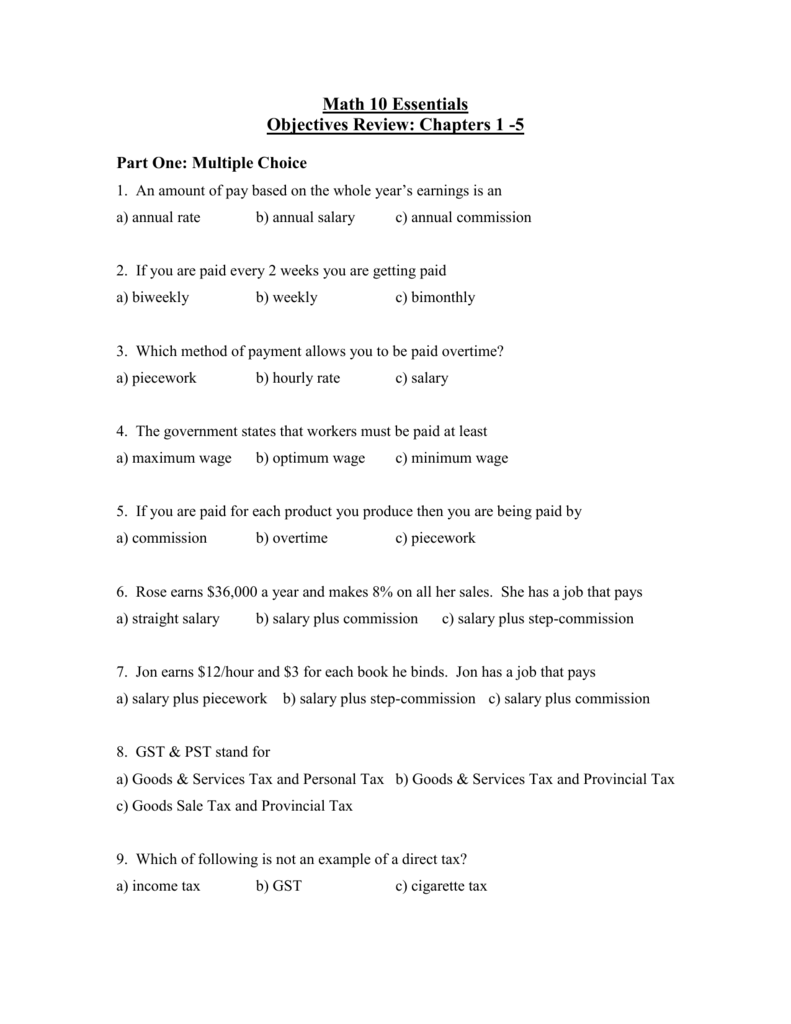 Math 10 Essentials
Objectives Review: Chapters 1 -5

Part One: Multiple Choice

1. An amount of pay based on the whole year's earnings is an
a) annual rate b) annual salary c) annual commission

2. If you are paid every 2 weeks you are getting paid
a) biweekly b) weekly c) bimonthly

3. Which method of payment allows you to be paid overtime?
a) piecework b) hourly rate c) salary

4. The government states that workers must be paid at least
a) maximum wage b) optimum wage c) minimum wage

5. If you are paid for each product you produce then you are being paid by
a) commission b) overtime c) piecework

6. Rose earns \$36,000 a year and makes 8% on all her sales. She has a job that pays
a) straight salary b) salary plus commission c) salary plus step-commission

7. Jon earns \$12/hour and \$3 for each book he binds. Jon has a job that pays
a) salary plus piecework b) salary plus step-commission c) salary plus commission

8. GST & PST stand for
a) Goods & Services Tax and Personal Tax b) Goods & Services Tax and Provincial Tax
c) Goods Sale Tax and Provincial Tax

9. Which of following is not an example of a direct tax?
a) income tax b) GST c) cigarette tax